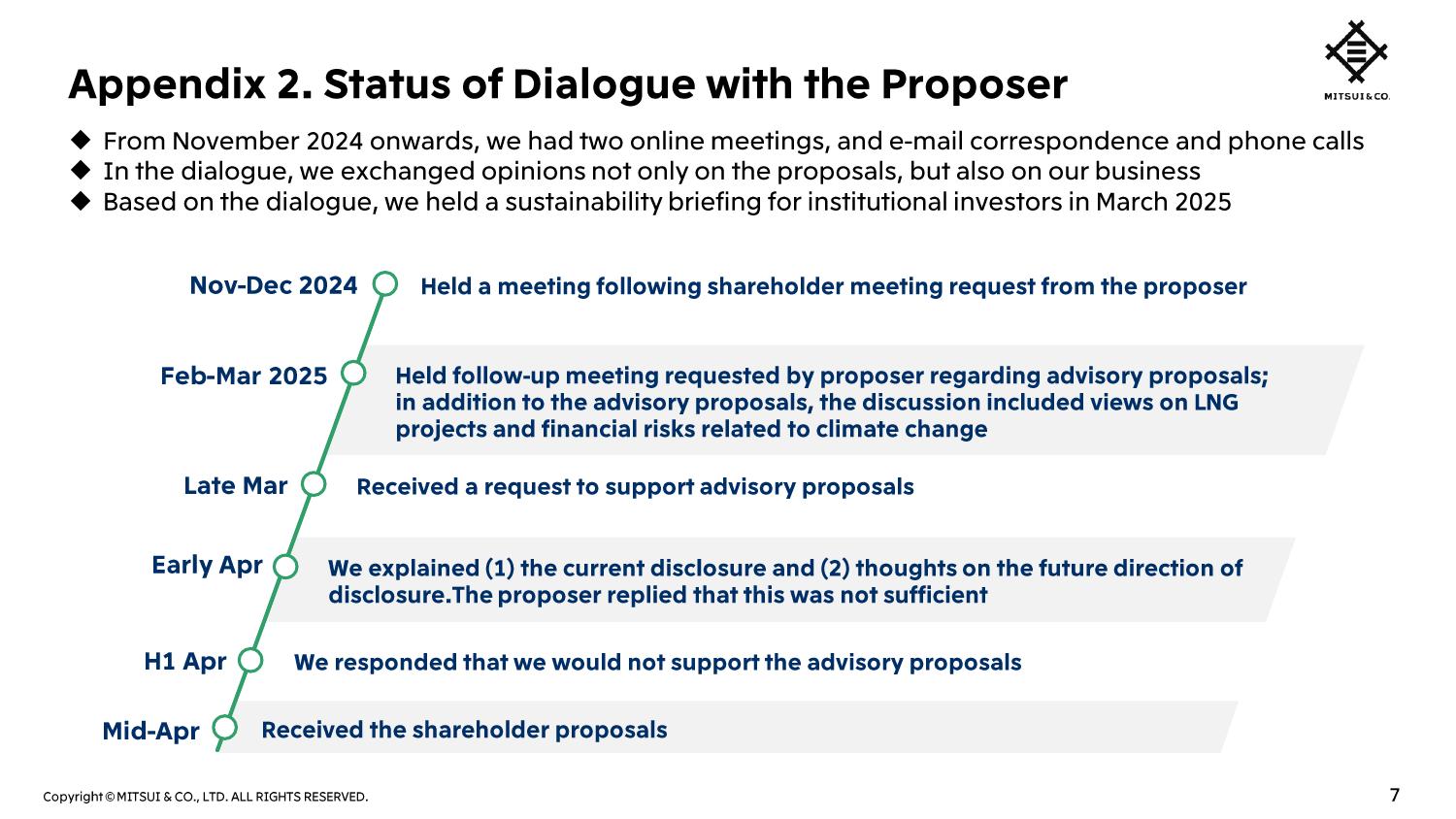 Appendix 2. Status of Dialogue with the Proposer

MITSUI & CO.

◆ From November 2024 onwards, we had two online meetings, and e-mail correspondence and phone calls
◆ In the dialogue, we exchanged opinions not only on the proposals, but also on our business
◆ Based on the dialogue, we held a sustainability briefing for institutional investors in March 2025

Nov-Dec 2024 Held a meeting following shareholder meeting request from the proposer

Feb-Mar 2025 Held follow-up meeting requested by proposer regarding advisory proposals; in addition to the advisory proposals, the discussion included views on LNG projects and financial risks related to climate change

Late Mar Received a request to support advisory proposals

Early Apr We explained (1) the current disclosure and (2) thoughts on the future direction of disclosure.The proposer replied that this was not sufficient

H1 Apr We responded that we would not support the advisory proposals

Mid-Apr Received the shareholder proposals

Copyright © MITSUI & CO., LTD. ALL RIGHTS RESERVED.

7